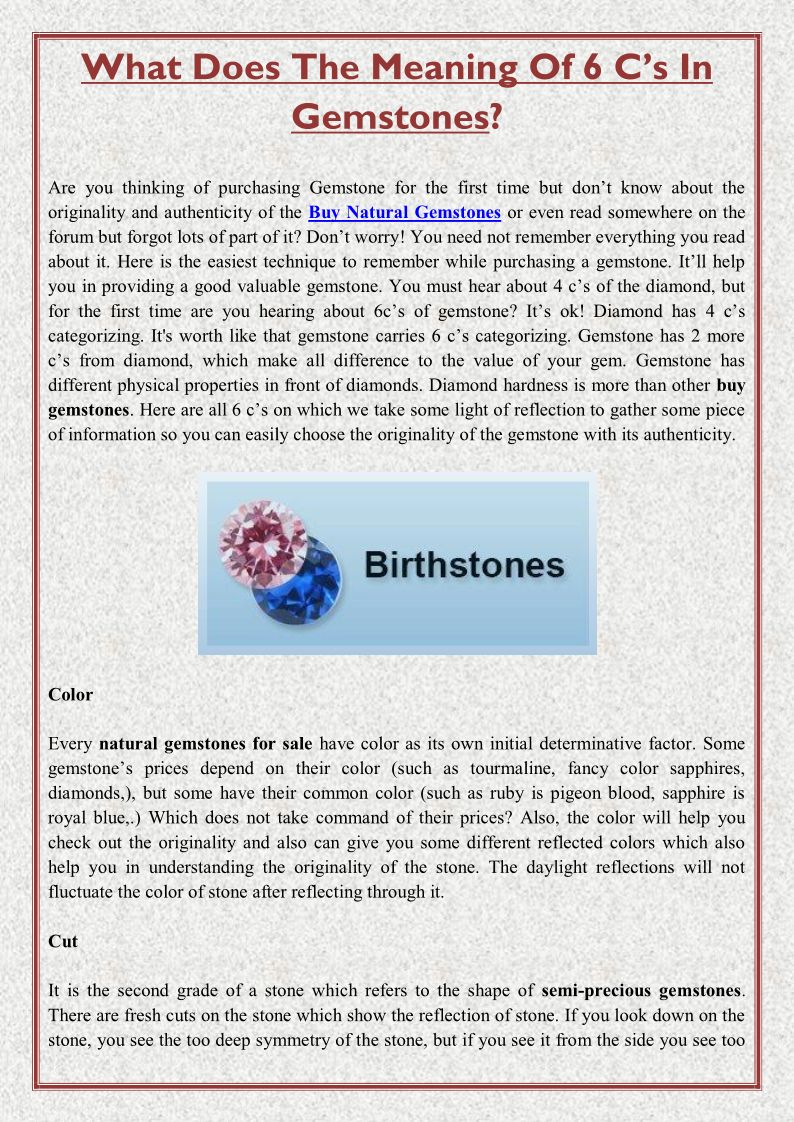 What Does The Meaning Of 6 C's In Gemstones?

Are you thinking of purchasing Gemstone for the first time but don't know about the originality and authenticity of the Buy Natural Gemstones or even read somewhere on the forum but forgot lots of part of it? Don't worry! You need not remember everything you read about it. Here is the easiest technique to remember while purchasing a gemstone. It'll help you in providing a good valuable gemstone. You must hear about 4 c's of the diamond, but for the first time are you hearing about 6c's of gemstone? It's ok! Diamond has 4 c's categorizing. It's worth like that gemstone carries 6 c's categorizing. Gemstone has 2 more c's from diamond, which make all difference to the value of your gem. Gemstone has different physical properties in front of diamonds. Diamond hardness is more than other buy gemstones. Here are all 6 c's on which we take some light of reflection to gather some piece of information so you can easily choose the originality of the gemstone with its authenticity.

Birthstones

Color

Every natural gemstones for sale have color as its own initial determinative factor. Some gemstone's prices depend on their color (such as tourmaline, fancy color sapphires, diamonds,), but some have their common color (such as ruby is pigeon blood, sapphire is royal blue,.) Which does not take command of their prices? Also, the color will help you check out the originality and also can give you some different reflected colors which also help you in understanding the originality of the stone. The daylight reflections will not fluctuate the color of stone after reflecting through it.

Cut

It is the second grade of a stone which refers to the shape of semi-precious gemstones. There are fresh cuts on the stone which show the reflection of stone. If you look down on the stone, you see the too deep symmetry of the stone, but if you see it from the side you see too